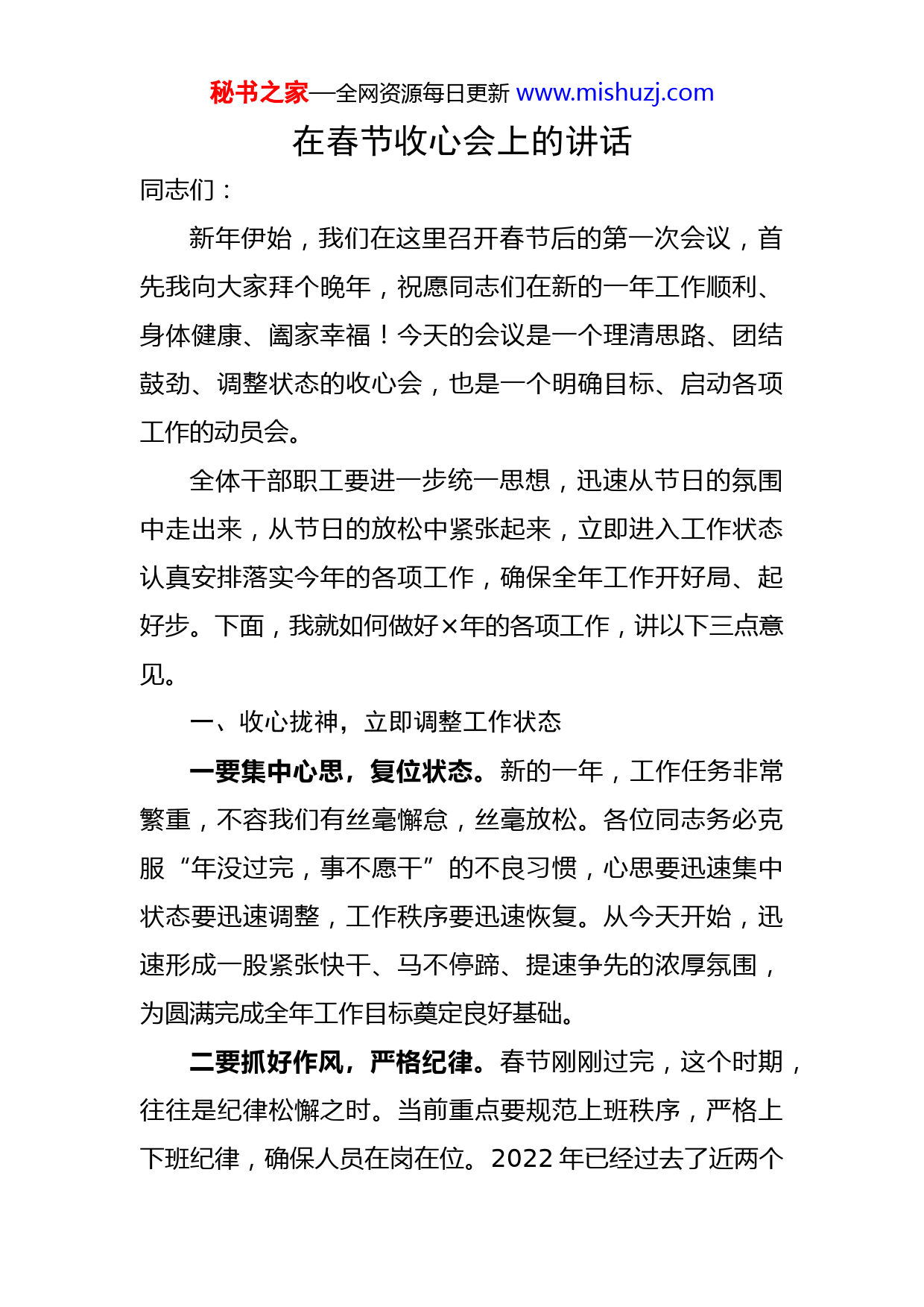 秘书之家—全网资源每日更新 www.mishuzj.com

在春节收心会上的讲话

同志们：

新年伊始，我们在这里召开春节后的第一次会议，首先我向大家拜个晚年，祝愿同志们在新的一年工作顺利、身体健康、阖家幸福！今天的会议是一个理清思路、团结鼓劲、调整状态的收心会，也是一个明确目标、启动各项工作的动员会。

全体干部职工要进一步统一思想，迅速从节日的氛围中走出来，从节日的放松中紧张起来，立即进入工作状态认真安排落实今年的各项工作，确保全年工作开好局、起好步。下面，我就如何做好×年的各项工作，讲以下三点意见。

一、收心拢神，立即调整工作状态

一要集中心思，复位状态。新的一年，工作任务非常繁重，不容我们有丝毫懈怠，丝毫放松。各位同志务必克服“年没过完，事不愿干”的不良习惯，心思要迅速集中状态要迅速调整，工作秩序要迅速恢复。从今天开始，迅速形成一股紧张快干、马不停蹄、提速争先的浓厚氛围，为圆满完成全年工作目标奠定良好基础。

二要抓好作风，严格纪律。春节刚刚过完，这个时期，往往是纪律松懈之时。当前重点要规范上班秩序，严格上下班纪律，确保人员在岗在位。2022 年已经过去了近两个